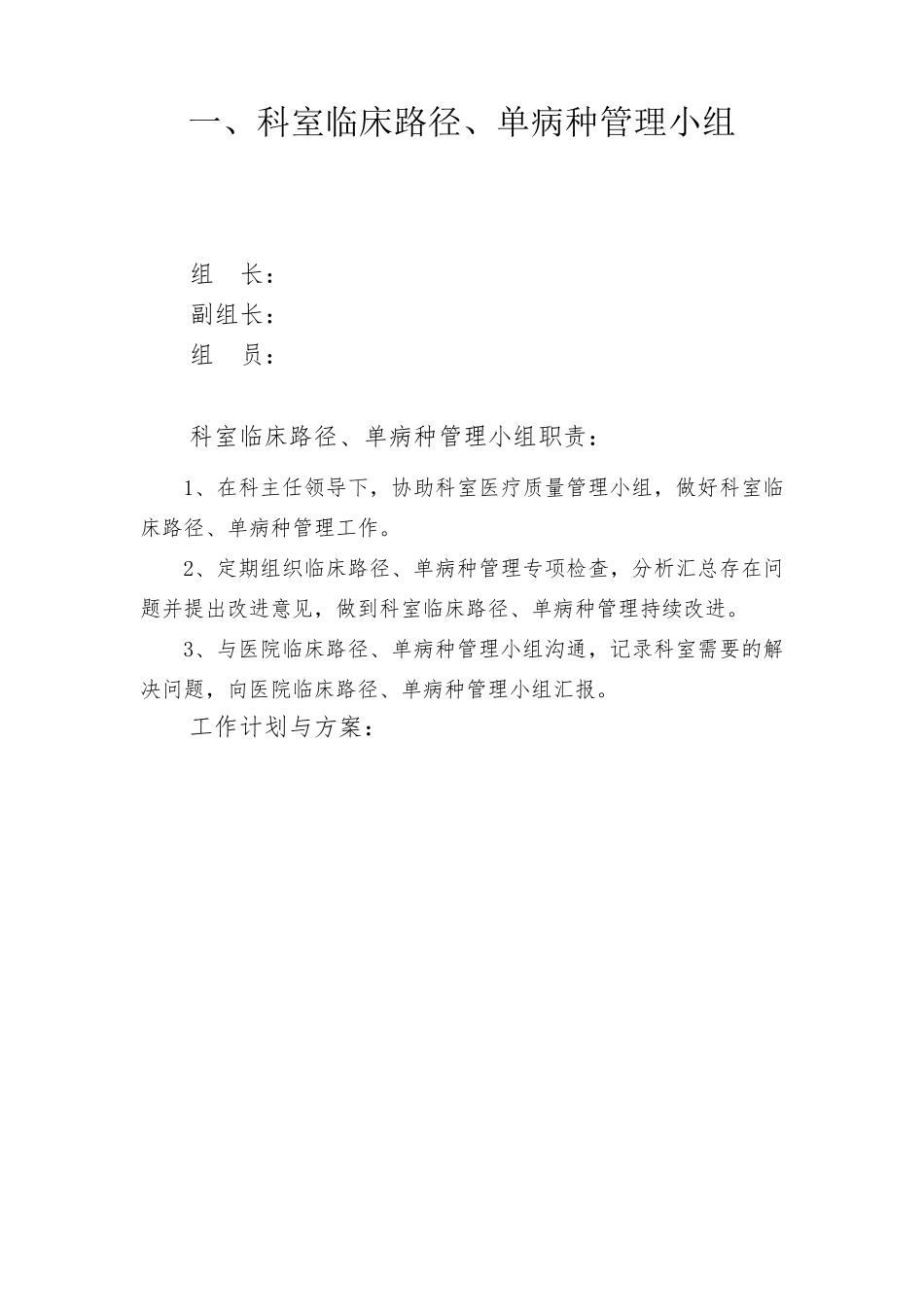 一、科室临床路径、单病种管理小组

组 长：
副组长：
组 员：

科室临床路径、单病种管理小组职责：

1、在科主任领导下，协助科室医疗质量管理小组，做好科室临床路径、单病种管理工作。

2、定期组织临床路径、单病种管理专项检查，分析汇总存在问题并提出改进意见，做到科室临床路径、单病种管理持续改进。

3、与医院临床路径、单病种管理小组沟通，记录科室需要的解决问题，向医院临床路径、单病种管理小组汇报。

工作计划与方案：